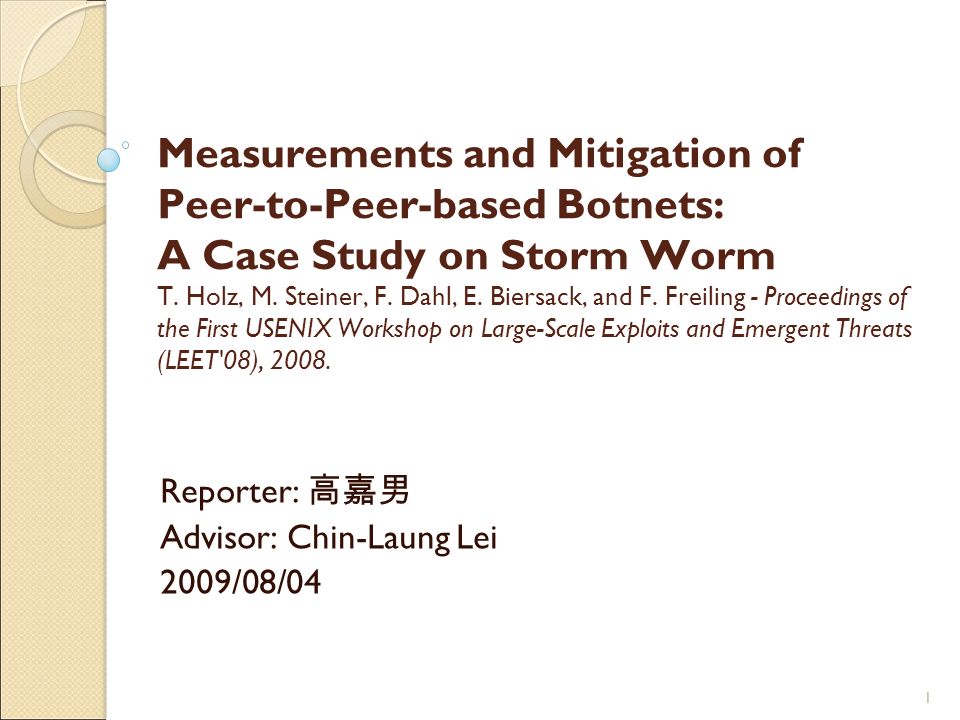 Measurements and Mitigation of Peer-to-Peer-based Botnets: A Case Study on Storm Worm

T. Holz, M. Steiner, F. Dahl, E. Biersack, and F. Freiling - Proceedings of the First USENIX Workshop on Large-Scale Exploits and Emergent Threats (LEET'08), 2008.

Reporter: 高嘉男
Advisor: Chin-Laung Lei
2009/08/04

1